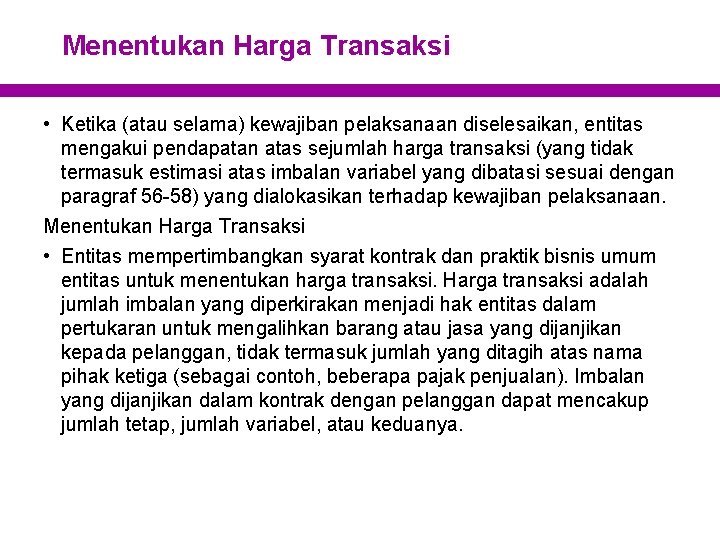 Menentukan Harga Transaksi

• Ketika (atau selama) kewajiban pelaksanaan diselesaikan, entitas mengakui pendapatan atas sejumlah harga transaksi (yang tidak termasuk estimasi atas imbalan variabel yang dibatasi sesuai dengan paragraf 56-58) yang dialokasikan terhadap kewajiban pelaksanaan.

Menentukan Harga Transaksi

• Entitas mempertimbangkan syarat kontrak dan praktik bisnis umum entitas untuk menentukan harga transaksi. Harga transaksi adalah jumlah imbalan yang diperkirakan menjadi hak entitas dalam pertukaran untuk mengalihkan barang atau jasa yang dijanjikan kepada pelanggan, tidak termasuk jumlah yang ditagih atas nama pihak ketiga (sebagai contoh, beberapa pajak penjualan). Imbalan yang dijanjikan dalam kontrak dengan pelanggan dapat mencakup jumlah tetap, jumlah variabel, atau keduanya.